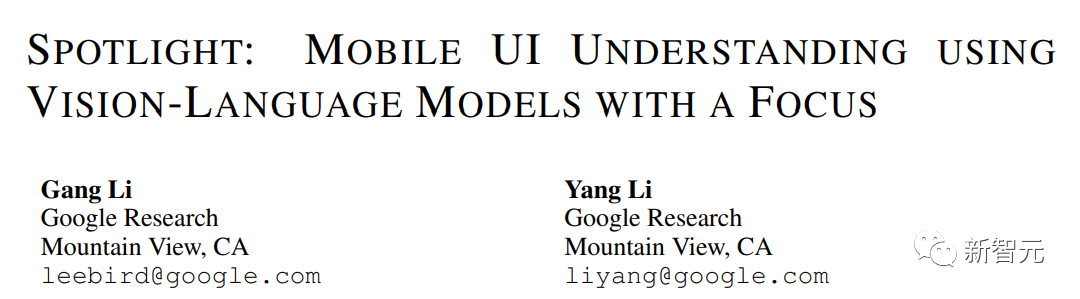 SPOTLIGHT: MOBILE UI UNDERSTANDING USING VISION-LANGUAGE MODELS WITH A FOCUS

Gang Li
Google Research
Mountain View, CA
leebird@google.com

Yang Li
Google Research
Mountain View, CA
liyang@google.com

新智元